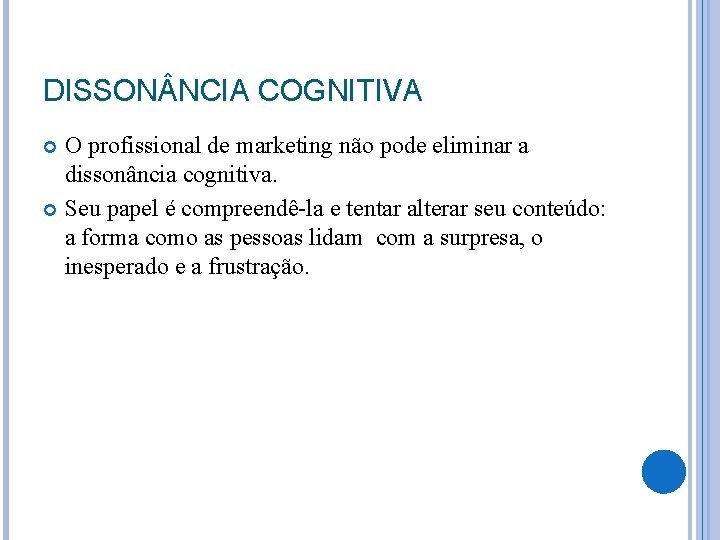 DISSONÂNCIA COGNITIVA

O profissional de marketing não pode eliminar a dissonância cognitiva.

Seu papel é compreendê-la e tentar alterar seu conteúdo: a forma como as pessoas lidam com a surpresa, o inesperado e a frustração.